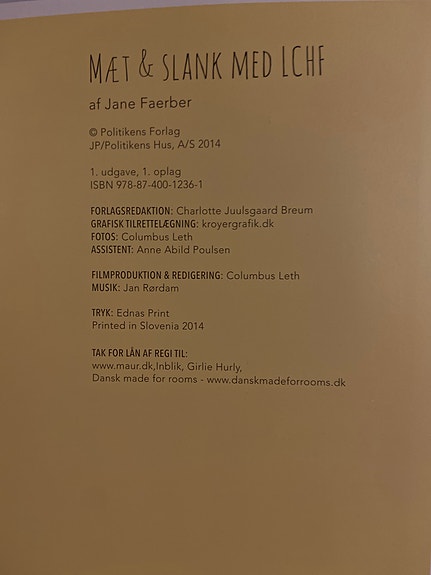 MÆT & SLANK MED LCHF

af Jane Faerber

© Politikens Forlag
JP/Politikens Hus, A/S 2014

1. udgave, 1. oplag
ISBN 978-87-400-1236-1

FORLAGSREDAKTION: Charlotte Juulsgaard Breum
GRAFISK TILRETTELÆGNING: kroyergrafik.dk
FOTOS: Columbus Leth
ASSISTENT: Anne Abild Poulsen

FILMPRODUKTION & REDIGERING: Columbus Leth
MUSIK: Jan Rørdam

TRYK: Ednas Print
Printed in Slovenia 2014

TAK FOR LÅN AF REGI TIL:
www.maur.dk,Inblik, Girlie Hurly,
Dansk made for rooms - www.danskmadeforrooms.dk